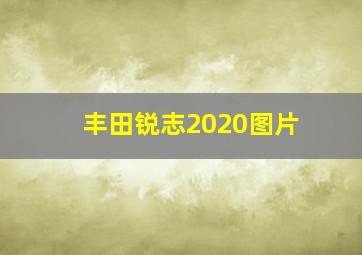 丰田锐志2020图片